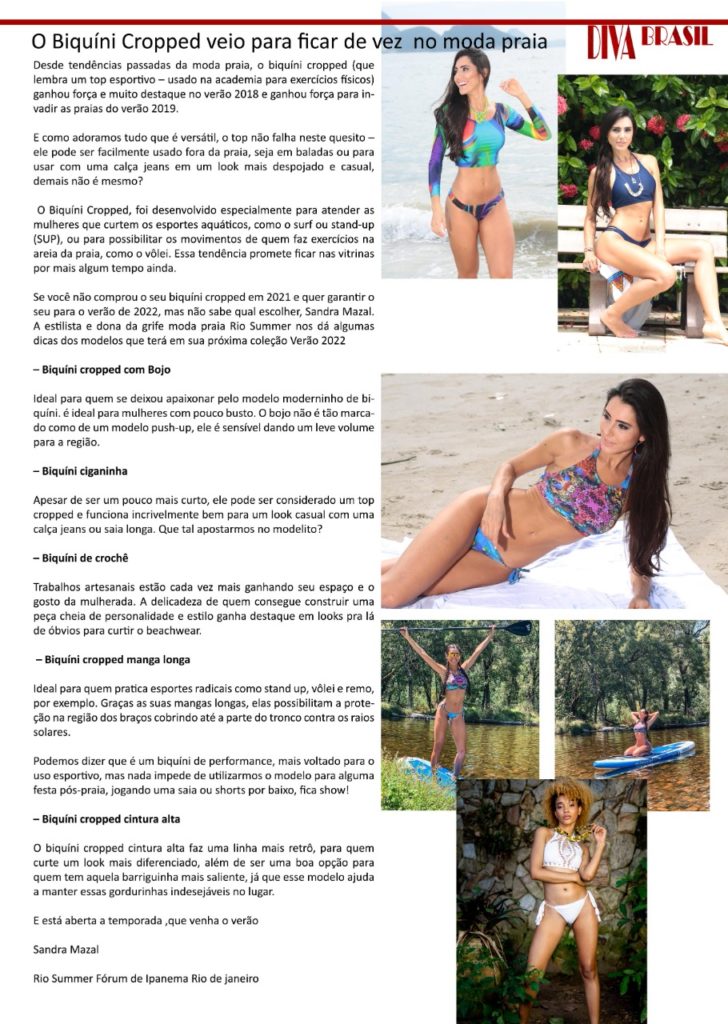 O Biquíni Cropped veio para ficar de vez no moda praia

DIVA BRASIL

Desde tendências passadas da moda praia, o biquíni cropped (que lembra um top esportivo – usado na academia para exercícios físicos) ganhou força e muito destaque no verão 2018 e ganhou força para invadir as praias do verão 2019.

E como adoramos tudo que é versátil, o top não falha neste quesito – ele pode ser facilmente usado fora da praia, seja em baladas ou para usar com uma calça jeans em um look mais despojado e casual, demais não é mesmo?

O Biquíni Cropped, foi desenvolvido especialmente para atender as mulheres que curtem os esportes aquáticos, como o surf ou stand-up (SUP), ou para possibilitar os movimentos de quem faz exercícios na areia da praia, como o vôlei. Essa tendência promete ficar nas vitrinas por mais algum tempo ainda.

Se você não comprou o seu biquíni cropped em 2021 e quer garantir o seu para o verão de 2022, mas não sabe qual escolher, Sandra Mazal. A estilista e dona da grife moda praia Rio Summer nos dá algumas dicas dos modelos que terá em sua próxima coleção Verão 2022

– Biquíni cropped com Bojo

Ideal para quem se deixou apaixonar pelo modelo moderninho de biquíni. é ideal para mulheres com pouco busto. O bojo não é tão marcado como de um modelo push-up, ele é sensível dando um leve volume para a região.

– Biquíni ciganinha

Apesar de ser um pouco mais curto, ele pode ser considerado um top cropped e funciona incrivelmente bem para um look casual com uma calça jeans ou saia longa. Que tal apostarmos no modelito?

– Biquíni de crochê

Trabalhos artesanais estão cada vez mais ganhando seu espaço e o gosto da mulherada. A delicadeza de quem consegue construir uma peça cheia de personalidade e estilo ganha destaque em looks pra lá de óbvios para curtir o beachwear.

– Biquíni cropped manga longa

Ideal para quem pratica esportes radicais como stand up, vôlei e remo, por exemplo. Graças as suas mangas longas, elas possibilitam a proteção na região dos braços cobrindo até a parte do tronco contra os raios solares.

Podemos dizer que é um biquíni de performance, mais voltado para o uso esportivo, mas nada impede de utilizarmos o modelo para alguma festa pós-praia, jogando uma saia ou shorts por baixo, fica show!

– Biquíni cropped cintura alta

O biquíni cropped cintura alta faz uma linha mais retrô, para quem curte um look mais diferenciado, além de ser uma boa opção para quem tem aquela barriguinha mais saliente, já que esse modelo ajuda a manter essas gordurinhas indesejáveis no lugar.

E está aberta a temporada ,que venha o verão

Sandra Mazal

Rio Summer Fórum de Ipanema Rio de janeiro